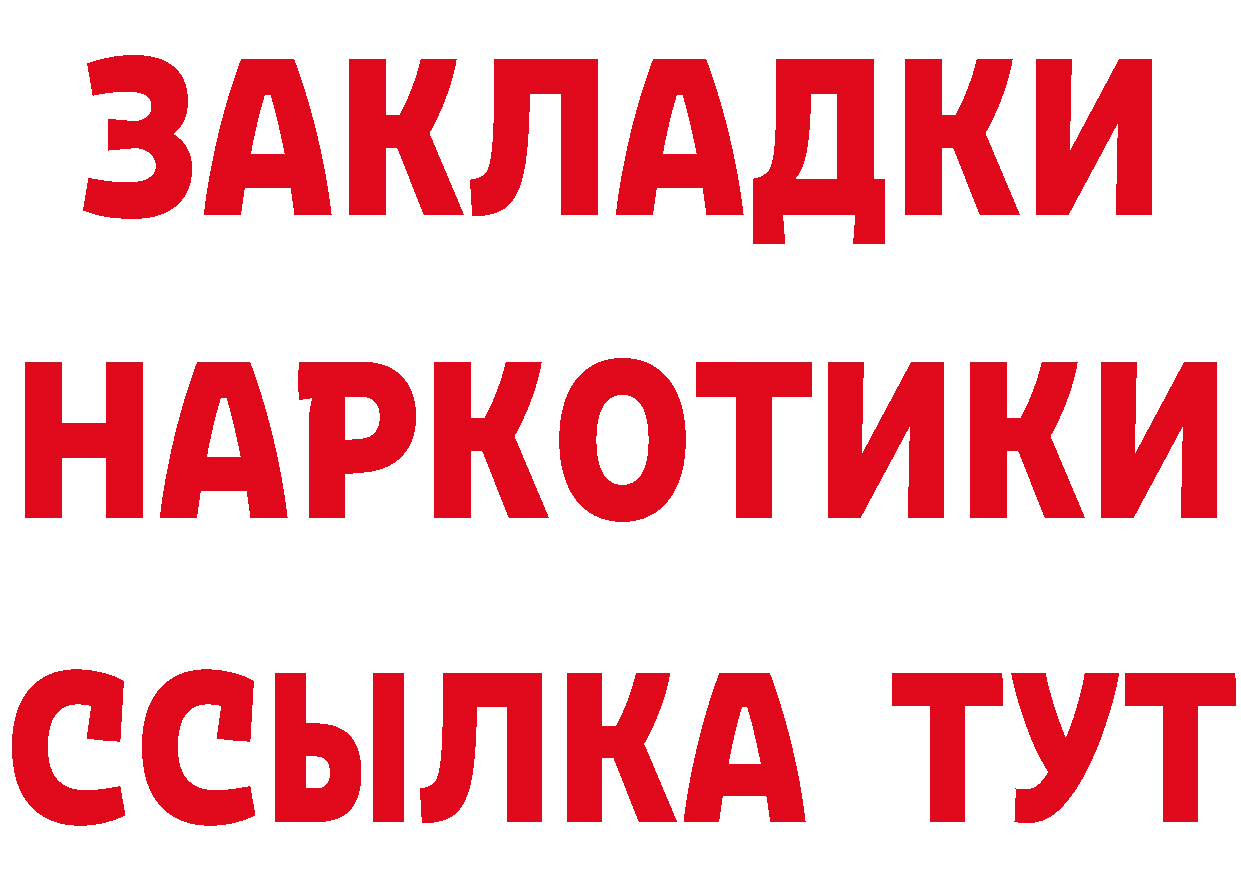 ЗАКЛАДКИ НАРКОТИКИ ССЫЛКА ТУТ